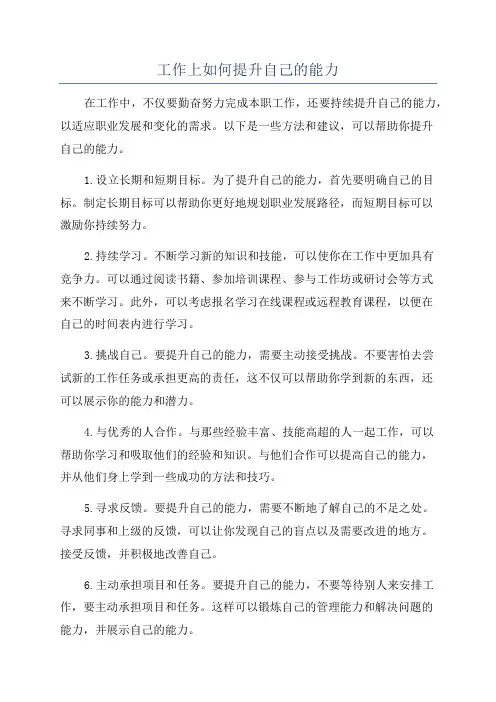 工作上如何提升自己的能力

在工作中，不仅要勤奋努力完成本职工作，还要持续提升自己的能力，以适应职业发展和变化的需求。以下是一些方法和建议，可以帮助你提升自己的能力。

1.设立长期和短期目标。为了提升自己的能力，首先要明确自己的目标。制定长期目标可以帮助你更好地规划职业发展路径，而短期目标可以激励你持续努力。

2.持续学习。不断学习新的知识和技能，可以使你在工作中更加具有竞争力。可以通过阅读书籍、参加培训课程、参与工作坊或研讨会等方式来不断学习。此外，可以考虑报名学习在线课程或远程教育课程，以便在自己的时间表内进行学习。

3.挑战自己。要提升自己的能力，需要主动接受挑战。不要害怕去尝试新的工作任务或承担更高的责任，这不仅可以帮助你学到新的东西，还可以展示你的能力和潜力。

4.与优秀的人合作。与那些经验丰富、技能高超的人一起工作，可以帮助你学习和吸取他们的经验和知识。与他们合作可以提高自己的能力，并从他们身上学到一些成功的方法和技巧。

5.寻求反馈。要提升自己的能力，需要不断地了解自己的不足之处。寻求同事和上级的反馈，可以让你发现自己的盲点以及需要改进的地方。接受反馈，并积极地改善自己。

6.主动承担项目和任务。要提升自己的能力，不要等待别人来安排工作，要主动承担项目和任务。这样可以锻炼自己的管理能力和解决问题的能力，并展示自己的能力。